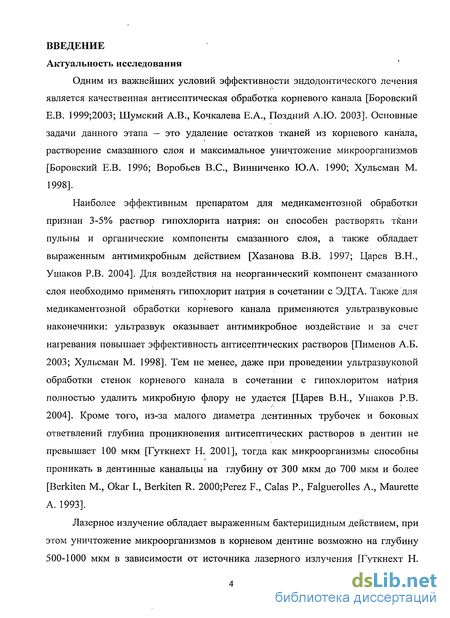 ВВЕДЕНИЕ

Актуальность исследования

Одним из важнейших условий эффективности эндодонтического лечения является качественная антисептическая обработка корневого канала [Боровский Е.В. 1999;2003; Шумский А.В., Кочкалева Е.А., Поздний А.Ю. 2003]. Основные задачи данного этапа – это удаление остатков тканей из корневого канала, растворение смазанного слоя и максимальное уничтожение микроорганизмов [Боровский Е.В. 1996; Воробьев В.С., Винниченко Ю.А. 1990; Хульсман М. 1998].

Наиболее эффективным препаратом для медикаментозной обработки признан 3-5% раствор гипохлорита натрия: он способен растворять ткани пульпы и органические компоненты смазанного слоя, а также обладает выраженным антимикробным действием [Хазанова В.В. 1997; Царев В.Н., Ушаков Р.В. 2004]. Для воздействия на неорганический компонент смазанного слоя необходимо применять гипохлорит натрия в сочетании с ЭДТА. Также для медикаментозной обработки корневого канала применяются ультразвуковые наконечники: ультразвук оказывает антимикробное воздействие и за счет нагревания повышает эффективность антисептических растворов [Пименов А.Б. 2003; Хульсман М. 1998]. Тем не менее, даже при проведении ультразвуковой обработки стенок корневого канала в сочетании с гипохлоритом натрия полностью удалить микробную флору не удается [Царев В.Н., Ушаков Р.В. 2004]. Кроме того, из-за малого диаметра дентинных трубочек и боковых ответвлений глубина проникновения антисептических растворов в дентин не превышает 100 мкм [Гуткнехт Н. 2001], тогда как микроорганизмы способны проникать в дентинные канальцы на глубину от 300 мкм до 700 мкм и более [Berkiten M., Okar I., Berkiten R. 2000;Perez F., Calas P., Falguerolles A., Maurette A. 1993].

Лазерное излучение обладает выраженным бактерицидным действием, при этом уничтожение микроорганизмов в корневом дентине возможно на глубину 500-1000 мкм в зависимости от источника лазерного излучения [Гуткнехт Н.

4

dsLib.net
библиотека диссертаций